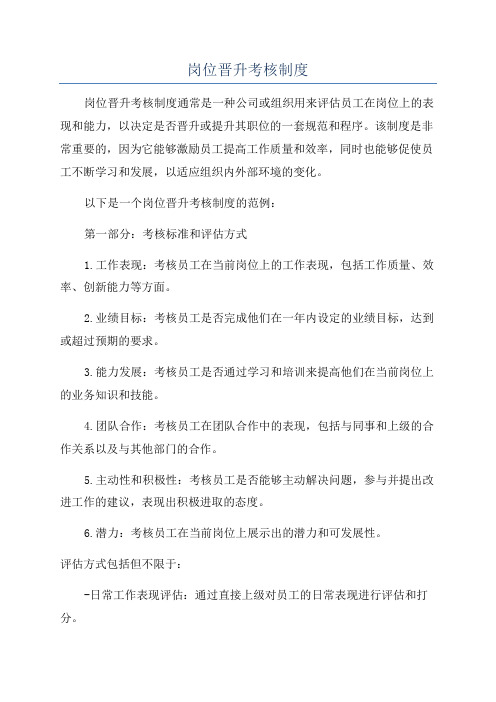 岗位晋升考核制度

岗位晋升考核制度通常是一种公司或组织用来评估员工在岗位上的表现和能力，以决定是否晋升或提升其职位的一套规范和程序。该制度是非常重要的，因为它能够激励员工提高工作质量和效率，同时也能够促使员工不断学习和发展，以适应组织内外部环境的变化。

以下是一个岗位晋升考核制度的范例：

第一部分：考核标准和评估方式

1.工作表现：考核员工在当前岗位上的工作表现，包括工作质量、效率、创新能力等方面。

2.业绩目标：考核员工是否完成他们在一年内设定的业绩目标，达到或超过预期的要求。

3.能力发展：考核员工是否通过学习和培训来提高他们在当前岗位上的业务知识和技能。

4.团队合作：考核员工在团队合作中的表现，包括与同事和上级的合作关系以及与其他部门的合作。

5.主动性和积极性：考核员工是否能够主动解决问题，参与并提出改进工作的建议，表现出积极进取的态度。

6.潜力：考核员工在当前岗位上展示出的潜力和可发展性。

评估方式包括但不限于：

-日常工作表现评估：通过直接上级对员工的日常表现进行评估和打分。